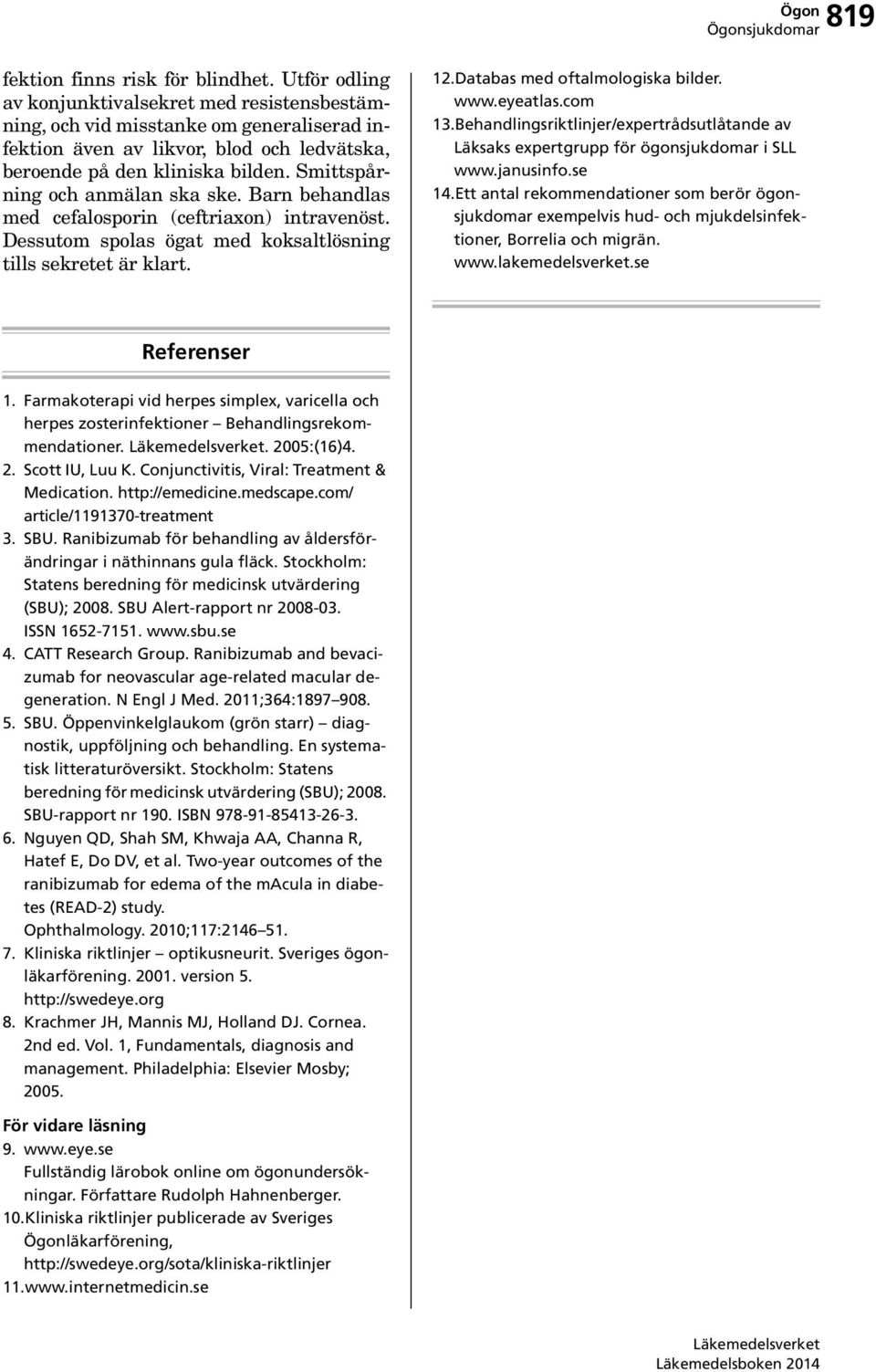 Ögon
Ögonsjukdomar 819

fektion finns risk för blindhet. Utför odling av konjunktivalsekret med resistensbestämning, och vid misstanke om generaliserad infektion även av likvor, blod och ledvätska, beroende på den kliniska bilden. Smittspårning och anmälan ska ske. Barn behandlas med cefalosporin (ceftriaxon) intravenöst. Dessutom spolas ögat med koksaltlösning tills sekretet är klart.

Referenser

1. Farmakoterapi vid herpes simplex, varicella och herpes zosterinfektioner – Behandlingsrekommendationer. Läkemedelsverket. 2005:(16)4.
2. Scott IU, Luu K. Conjunctivitis, Viral: Treatment & Medication. http://emedicine.medscape.com/article/1191370-treatment
3. SBU. Ranibizumab för behandling av åldersförändringar i näthinnans gula fläck. Stockholm: Statens beredning för medicinsk utvärdering (SBU); 2008. SBU Alert-rapport nr 2008-03. ISSN 1652-7151. www.sbu.se
4. CATT Research Group. Ranibizumab and bevacizumab for neovascular age-related macular degeneration. N Engl J Med. 2011;364:1897–908.
5. SBU. Öppenvinkelglaukom (grön starr) – diagnostik, uppföljning och behandling. En systematisk litteraturöversikt. Stockholm: Statens beredning för medicinsk utvärdering (SBU); 2008. SBU-rapport nr 190. ISBN 978-91-85413-26-3.
6. Nguyen QD, Shah SM, Khwaja AA, Channa R, Hatef E, Do DV, et al. Two-year outcomes of the ranibizumab for edema of the mAcula in diabetes (READ-2) study. Ophthalmology. 2010;117:2146–51.
7. Kliniska riktlinjer – optikusneurit. Sveriges ögonläkarförening. 2001. version 5. http://swedeye.org
8. Krachmer JH, Mannis MJ, Holland DJ. Cornea. 2nd ed. Vol. 1, Fundamentals, diagnosis and management. Philadelphia: Elsevier Mosby; 2005.

För vidare läsning
9. www.eye.se
Fullständig lärobok online om ögonundersökningar. Författare Rudolph Hahnenberger.
10. Kliniska riktlinjer publicerade av Sveriges Ögonläkarförening, http://swedeye.org/sota/kliniska-riktlinjer
11. www.internetmedicin.se
12. Databas med oftalmologiska bilder. www.eyeatlas.com
13. Behandlingsriktlinjer/expertrådsutlåtande av Läksaks expertgrupp för ögonsjukdomar i SLL www.janusinfo.se
14. Ett antal rekommendationer som berör ögonsjukdomar exempelvis hud- och mjukdelsinfektioner, Borrelia och migrän. www.lakemedelsverket.se

Läkemedelsverket
Läkemedelsboken 2014